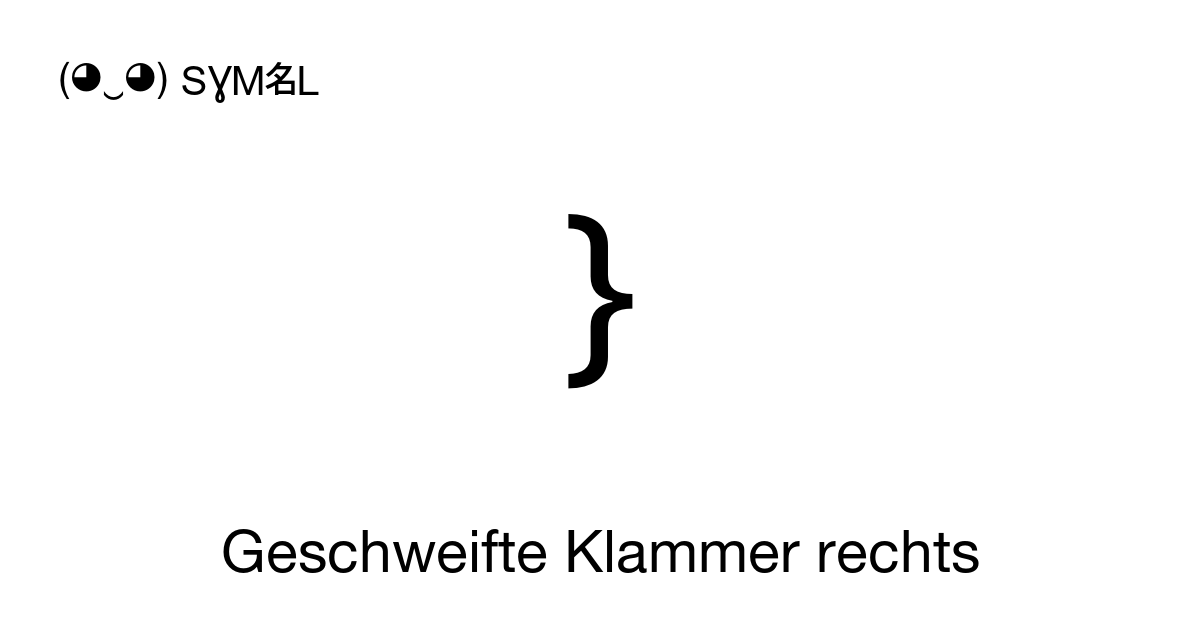 (◕‿◕) SYM名L

}

Geschweifte Klammer rechts